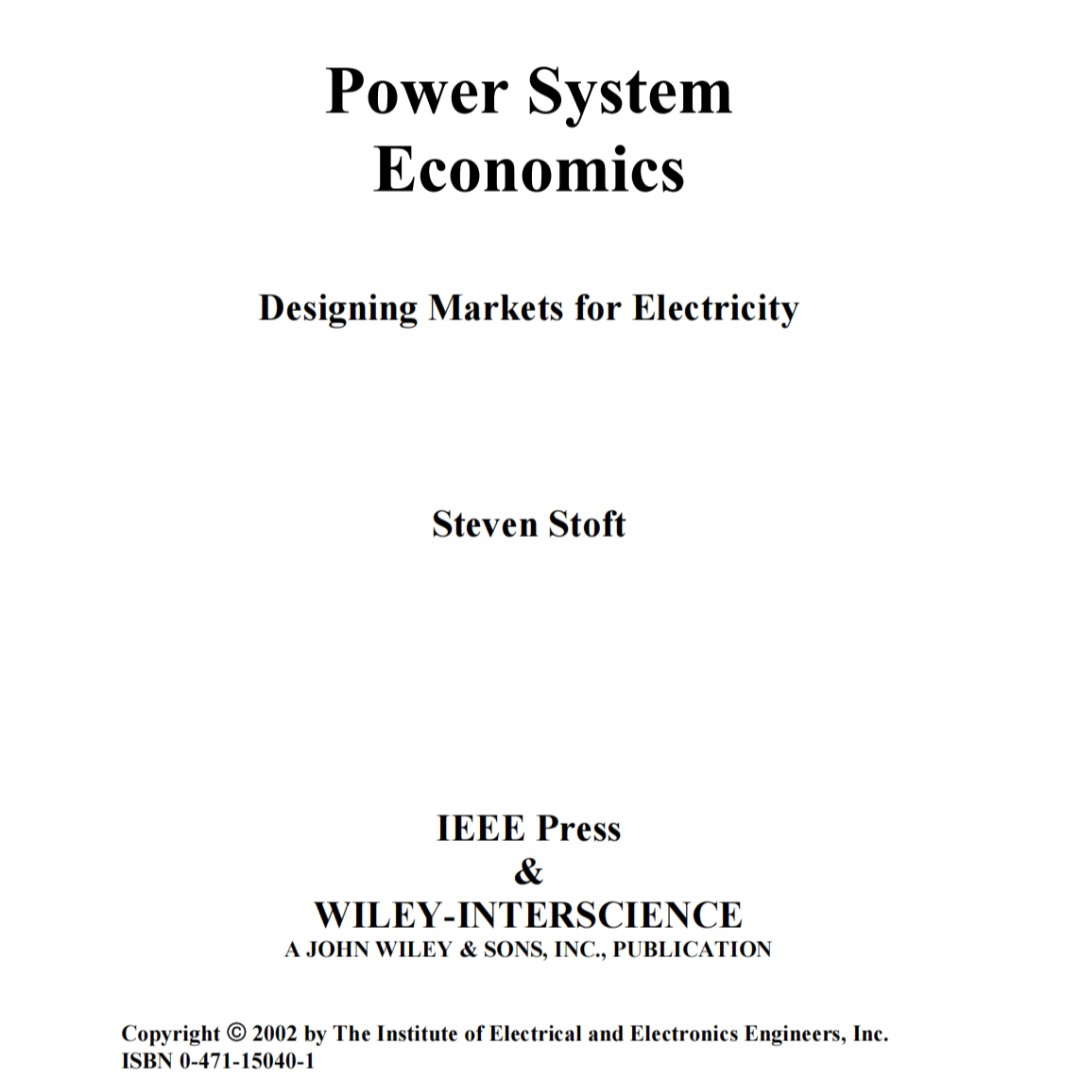 Power System Economics

Designing Markets for Electricity

Steven Stoft

IEEE Press
&
WILEY-INTERSCIENCE
A JOHN WILEY & SONS, INC., PUBLICATION

Copyright © 2002 by The Institute of Electrical and Electronics Engineers, Inc.
ISBN 0-471-15040-1